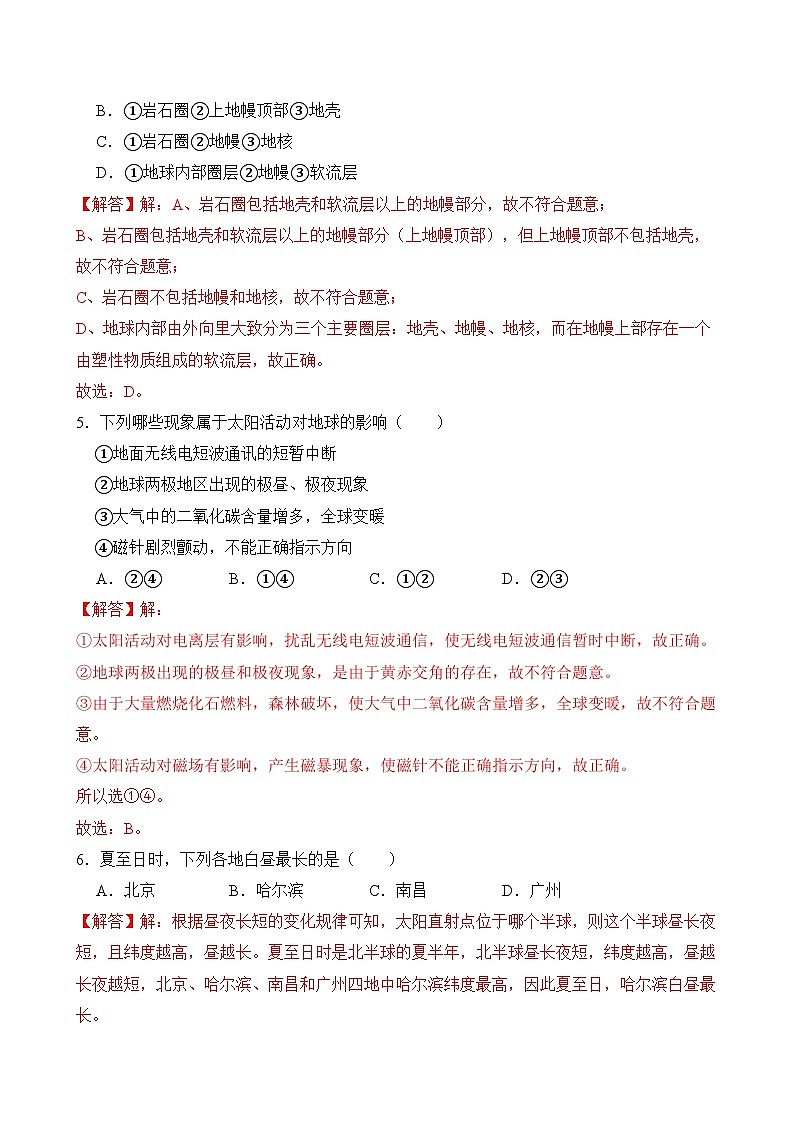 B．①岩石圈②上地幔顶部③地壳

C．①岩石圈②地幔③地核

D．①地球内部圈层②地幔③软流层

【解答】解：A、岩石圈包括地壳和软流层以上的地幔部分，故不符合题意；

B、岩石圈包括地壳和软流层以上的地幔部分（上地幔顶部），但上地幔顶部不包括地壳，故不符合题意；

C、岩石圈不包括地幔和地核，故不符合题意；

D、地球内部由外向里大致分为三个主要圈层：地壳、地幔、地核，而在地幔上部存在一个由塑性物质组成的软流层，故正确。

故选：D。

5．下列哪些现象属于太阳活动对地球的影响（　　）

①地面无线电短波通讯的短暂中断

②地球两极地区出现的极昼、极夜现象

③大气中的二氧化碳含量增多，全球变暖

④磁针剧烈颤动，不能正确指示方向

A．②④　　B．①④　　C．①②　　D．②③

【解答】解：

①太阳活动对电离层有影响，扰乱无线电短波通信，使无线电短波通信暂时中断，故正确。

②地球两极出现的极昼和极夜现象，是由于黄赤交角的存在，故不符合题意。

③由于大量燃烧化石燃料，森林破坏，使大气中二氧化碳含量增多，全球变暖，故不符合题意。

④太阳活动对磁场有影响，产生磁暴现象，使磁针不能正确指示方向，故正确。

所以选①④。

故选：B。

6．夏至日时，下列各地白昼最长的是（　　）

A．北京　　B．哈尔滨　　C．南昌　　D．广州

【解答】解：根据昼夜长短的变化规律可知，太阳直射点位于哪个半球，则这个半球昼长夜短，且纬度越高，昼越长。夏至日时是北半球的夏半年，北半球昼长夜短，纬度越高，昼越长夜越短，北京、哈尔滨、南昌和广州四地中哈尔滨纬度最高，因此夏至日，哈尔滨白昼最长。